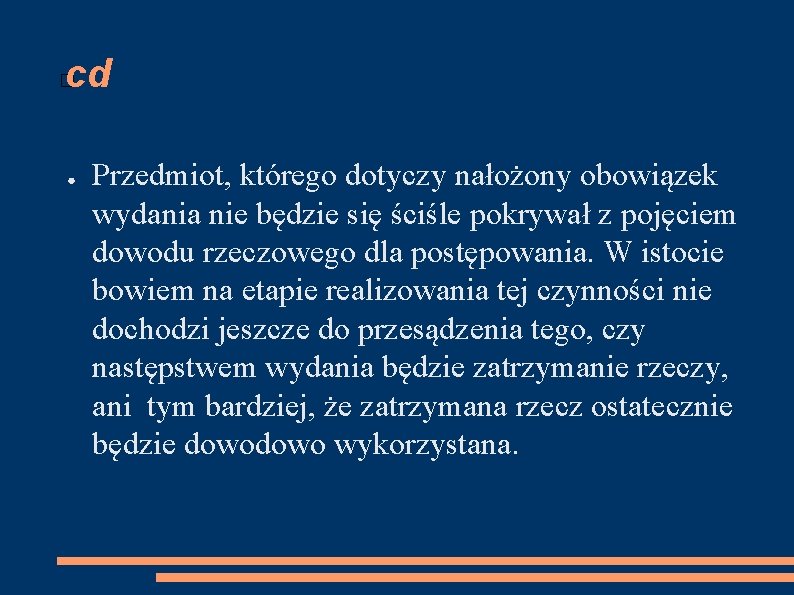 cd

● Przedmiot, którego dotyczy nałożony obowiązek wydania nie będzie się ściśle pokrywał z pojęciem dowodu rzeczowego dla postępowania. W istocie bowiem na etapie realizowania tej czynności nie dochodzi jeszcze do przesądzenia tego, czy następstwem wydania będzie zatrzymanie rzeczy, ani tym bardziej, że zatrzymana rzecz ostatecznie będzie dowodowo wykorzystana.